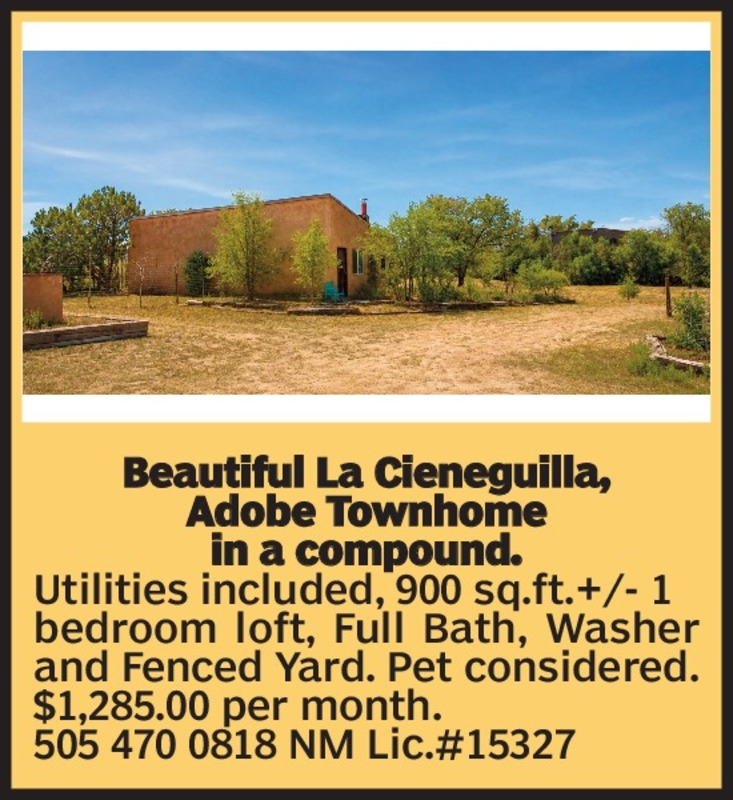 Beautiful La Cieneguilla,
Adobe Townhome
in a compound.

Utilities included, 900 sq.ft.+/- 1 bedroom loft, Full Bath, Washer and Fenced Yard. Pet considered.
$1,285.00 per month.
505 470 0818 NM Lic.#15327